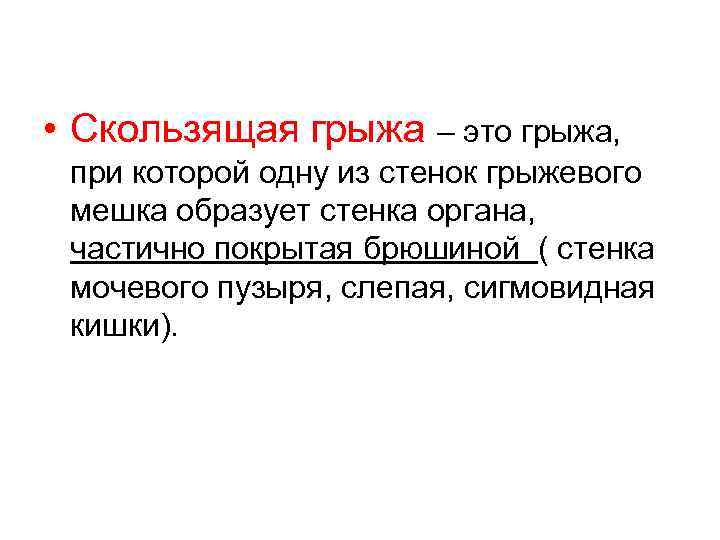 • Скользящая грыжа – это грыжа, при которой одну из стенок грыжевого мешка образует стенка органа, частично покрытая брюшиной ( стенка мочевого пузыря, слепая, сигмовидная кишки).